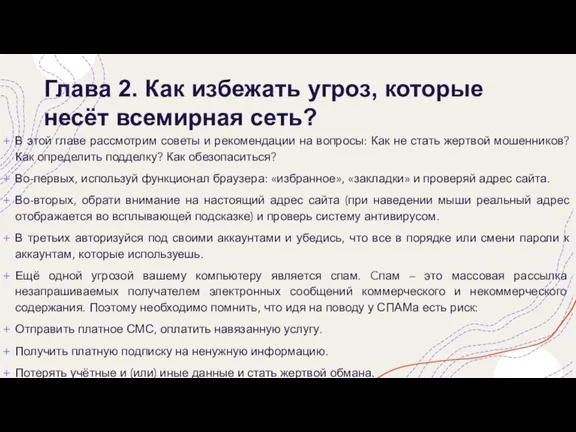 Глава 2. Как избежать угроз, которые несёт всемирная сеть?

+ В этой главе рассмотрим советы и рекомендации на вопросы: Как не стать жертвой мошенников? Как определить подделку? Как обезопаситься?

+ Во-первых, используй функционал браузера: «избранное», «закладки» и проверяй адрес сайта.

+ Во-вторых, обрати внимание на настоящий адрес сайта (при наведении мыши реальный адрес отображается во всплывающей подсказке) и проверь систему антивирусом.

+ В третьих авторизуйся под своими аккаунтами и убедись, что все в порядке или смени пароли к аккаунтам, которые используешь.

+ Ещё одной угрозой вашему компьютеру является спам. Спам – это массовая рассылка незапрашиваемых получателем электронных сообщений коммерческого и некоммерческого содержания. Поэтому необходимо помнить, что идя на поводу у СПАМа есть риск:

+ Отправить платное СМС, оплатить навязанную услугу.

+ Получить платную подписку на ненужную информацию.

+ Потерять учётные и (или) иные данные и стать жертвой обмана.